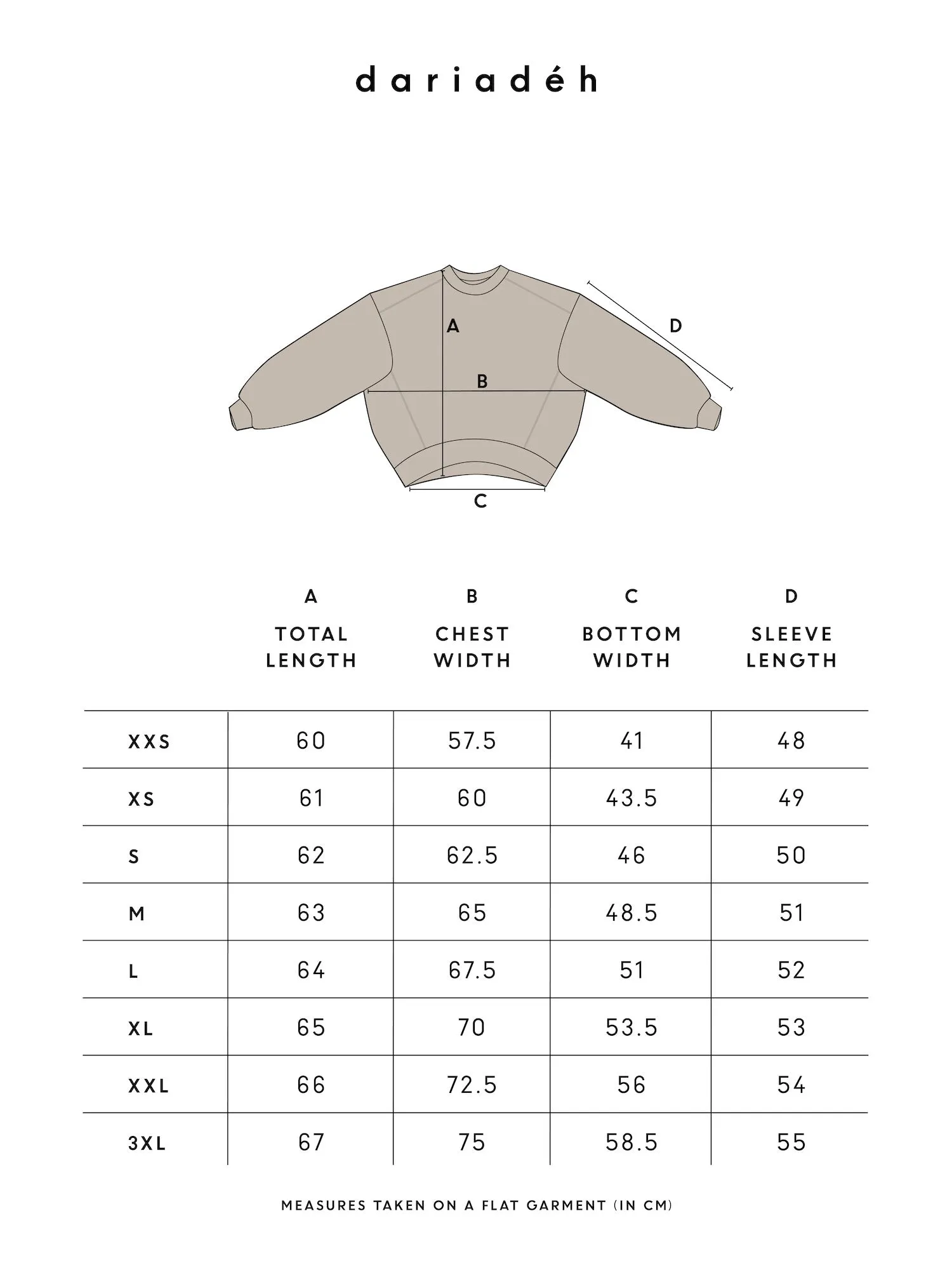 dariadéh

A
D
B
C

| | A TOTAL LENGTH | B CHEST WIDTH | C BOTTOM WIDTH | D SLEEVE LENGTH |
|---|---|---|---|---|
| XXS | 60 | 57.5 | 41 | 48 |
| XS | 61 | 60 | 43.5 | 49 |
| S | 62 | 62.5 | 46 | 50 |
| M | 63 | 65 | 48.5 | 51 |
| L | 64 | 67.5 | 51 | 52 |
| XL | 65 | 70 | 53.5 | 53 |
| XXL | 66 | 72.5 | 56 | 54 |
| 3XL | 67 | 75 | 58.5 | 55 |

MEASURES TAKEN ON A FLAT GARMENT (IN CM)